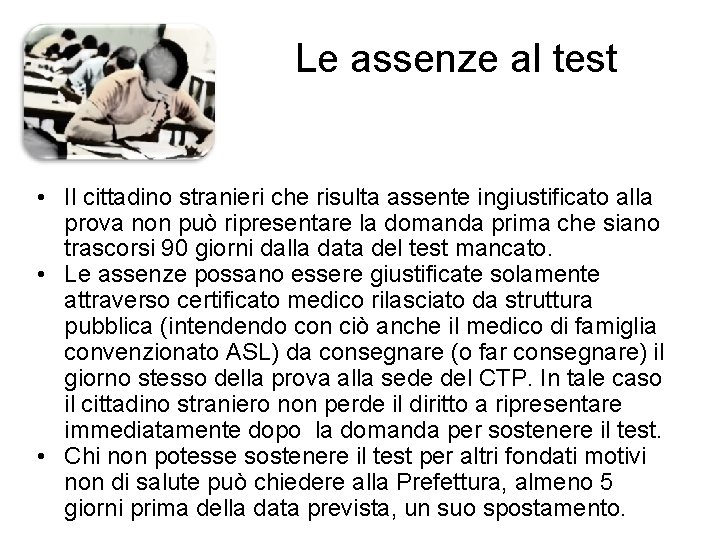 Le assenze al test

• Il cittadino stranieri che risulta assente ingiustificato alla prova non può ripresentare la domanda prima che siano trascorsi 90 giorni dalla data del test mancato.
• Le assenze possano essere giustificate solamente attraverso certificato medico rilasciato da struttura pubblica (intendendo con ciò anche il medico di famiglia convenzionato ASL) da consegnare (o far consegnare) il giorno stesso della prova alla sede del CTP. In tale caso il cittadino straniero non perde il diritto a ripresentare immediatamente dopo la domanda per sostenere il test.
• Chi non potesse sostenere il test per altri fondati motivi non di salute può chiedere alla Prefettura, almeno 5 giorni prima della data prevista, un suo spostamento.